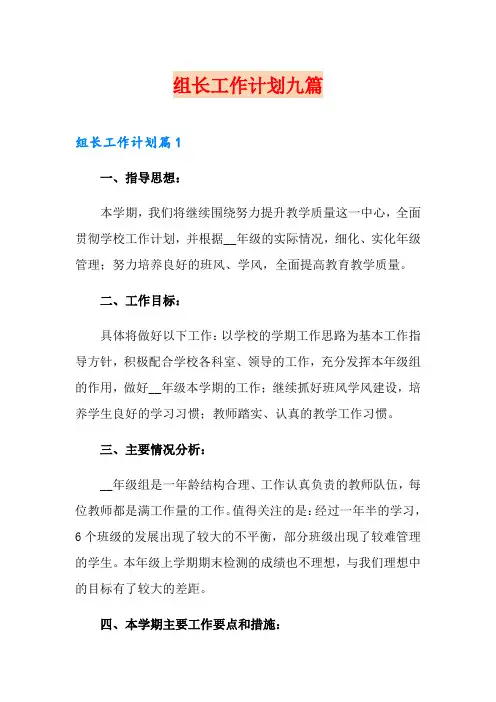 组长工作计划九篇

组长工作计划篇1

一、指导思想：

本学期，我们将继续围绕努力提升教学质量这一中心，全面贯彻学校工作计划，并根据__年级的实际情况，细化、实化年级管理；努力培养良好的班风、学风，全面提高教育教学质量。

二、工作目标：

具体将做好以下工作：以学校的学期工作思路为基本工作指导方针，积极配合学校各科室、领导的工作，充分发挥本年级组的作用，做好__年级本学期的工作；继续抓好班风学风建设，培养学生良好的学习习惯；教师踏实、认真的教学工作习惯。

三、主要情况分析：

__年级组是一年龄结构合理、工作认真负责的教师队伍，每位教师都是满工作量的工作。值得关注的是：经过一年半的学习，6个班级的发展出现了较大的不平衡，部分班级出现了较难管理的学生。本年级上学期期末检测的成绩也不理想，与我们理想中的目标有了较大的差距。

四、本学期主要工作要点和措施：